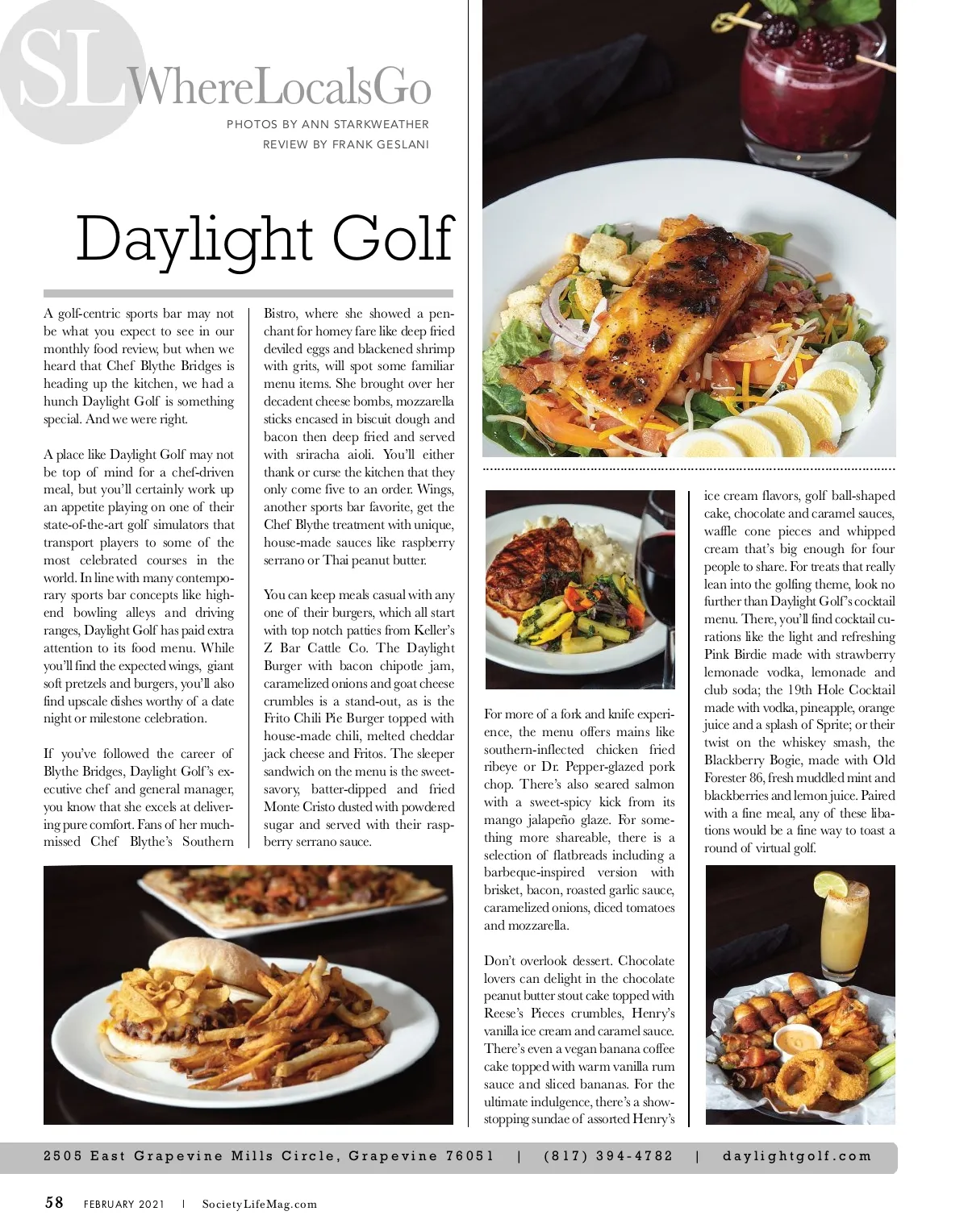 SL WhereLocalsGo

PHOTOS BY ANN STARKWEATHER
REVIEW BY FRANK GESLANI

Daylight Golf

A golf-centric sports bar may not be what you expect to see in our monthly food review, but when we heard that Chef Blythe Bridges is heading up the kitchen, we had a hunch Daylight Golf is something special. And we were right.

A place like Daylight Golf may not be top of mind for a chef-driven meal, but you'll certainly work up an appetite playing on one of their state-of-the-art golf simulators that transport players to some of the most celebrated courses in the world. In line with many contemporary sports bar concepts like high-end bowling alleys and driving ranges, Daylight Golf has paid extra attention to its food menu. While you'll find the expected wings, giant soft pretzels and burgers, you'll also find upscale dishes worthy of a date night or milestone celebration.

If you've followed the career of Blythe Bridges, Daylight Golf's executive chef and general manager, you know that she excels at delivering pure comfort. Fans of her much-missed Chef Blythe's Southern Bistro, where she showed a penchant for homey fare like deep fried deviled eggs and blackened shrimp with grits, will spot some familiar menu items. She brought over her decadent cheese bombs, mozzarella sticks encased in biscuit dough and bacon then deep fried and served with sriracha aioli. You'll either thank or curse the kitchen that they only come five to an order. Wings, another sports bar favorite, get the Chef Blythe treatment with unique, house-made sauces like raspberry serrano or Thai peanut butter.

You can keep meals casual with any one of their burgers, which all start with top notch patties from Keller's Z Bar Cattle Co. The Daylight Burger with bacon chipotle jam, caramelized onions and goat cheese crumbles is a stand-out, as is the Frito Chili Pie Burger topped with house-made chili, melted cheddar jack cheese and Fritos. The sleeper sandwich on the menu is the sweet-savory, batter-dipped and fried Monte Cristo dusted with powdered sugar and served with their raspberry serrano sauce.

For more of a fork and knife experience, the menu offers mains like southern-inflected chicken fried ribeye or Dr. Pepper-glazed pork chop. There's also seared salmon with a sweet-spicy kick from its mango jalapeño glaze. For something more shareable, there is a selection of flatbreads including a barbeque-inspired version with brisket, bacon, roasted garlic sauce, caramelized onions, diced tomatoes and mozzarella.

Don't overlook dessert. Chocolate lovers can delight in the chocolate peanut butter stout cake topped with Reese's Pieces crumbles, Henry's vanilla ice cream and caramel sauce. There's even a vegan banana coffee cake topped with warm vanilla rum sauce and sliced bananas. For the ultimate indulgence, there's a show-stopping sundae of assorted Henry's ice cream flavors, golf ball-shaped cake, chocolate and caramel sauces, waffle cone pieces and whipped cream that's big enough for four people to share. For treats that really lean into the golfing theme, look no further than Daylight Golf's cocktail menu. There, you'll find cocktail curations like the light and refreshing Pink Birdie made with strawberry lemonade vodka, lemonade and club soda; the 19th Hole Cocktail made with vodka, pineapple, orange juice and a splash of Sprite; or their twist on the whiskey smash, the Blackberry Bogie, made with Old Forester 86, fresh muddled mint and blackberries and lemon juice. Paired with a fine meal, any of these libations would be a fine way to toast a round of virtual golf.

2505 East Grapevine Mills Circle, Grapevine 76051 | (817) 394-4782 | daylightgolf.com

58 FEBRUARY 2021 | SocietyLifeMag.com